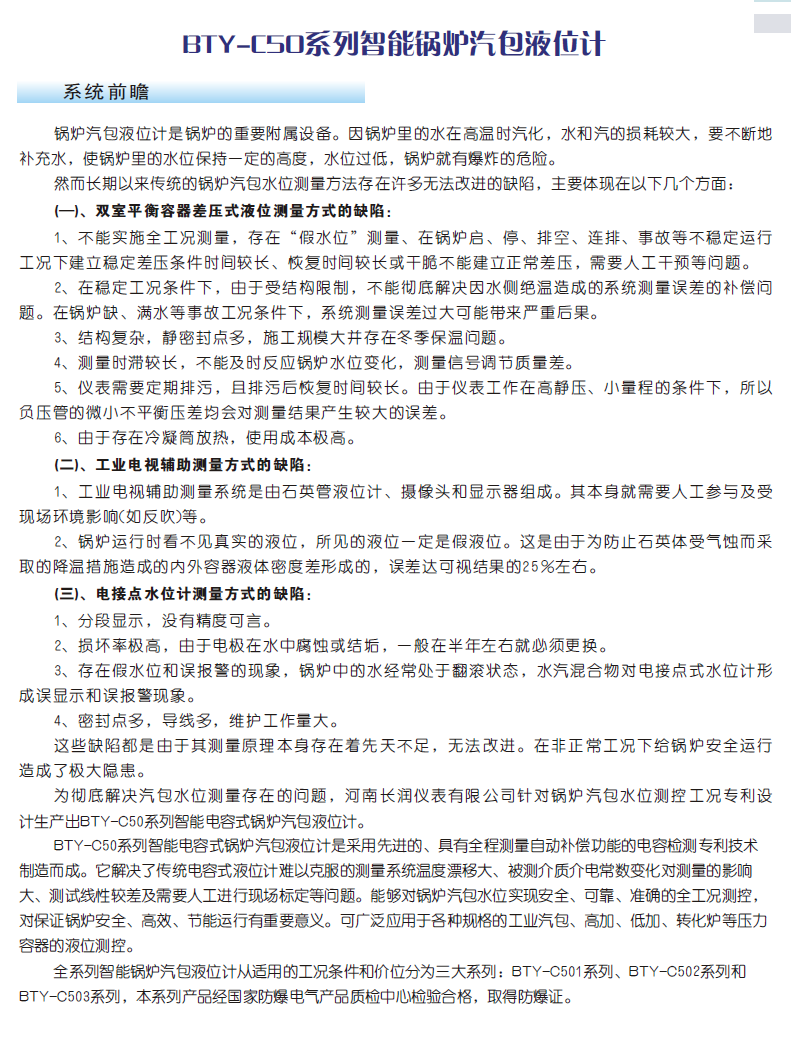 BTY-C50系列智能锅炉汽包液位计

系统前瞻

锅炉汽包液位计是锅炉的重要附属设备。因锅炉里的水在高温时汽化，水和汽的损耗较大，要不断地补充水，使锅炉里的水位保持一定的高度，水位过低，锅炉就有爆炸的危险。

然而长期以来传统的锅炉汽包水位测量方法存在许多无法改进的缺陷，主要体现在以下几个方面：

(一)、双室平衡容器差压式液位测量方式的缺陷：

1、不能实施全工况测量，存在“假水位”测量、在锅炉启、停、排空、连排、事故等不稳定运行工况下建立稳定差压条件时间较长、恢复时间较长或干脆不能建立正常差压，需要人工干预等问题。

2、在稳定工况条件下，由于受结构限制，不能彻底解决因水侧绝温造成的系统测量误差的补偿问题。在锅炉缺、满水等事故工况条件下，系统测量误差过大可能带来严重后果。

3、结构复杂，静密封点多，施工规模大并存在冬季保温问题。

4、测量时滞较长，不能及时反应锅炉水位变化，测量信号调节质量差。

5、仪表需要定期排污，且排污后恢复时间较长。由于仪表工作在高静压、小量程的条件下，所以负压管的微小不平衡压差均会对测量结果产生较大的误差。

6、由于存在冷凝筒放热，使用成本极高。

(二)、工业电视辅助测量方式的缺陷：

1、工业电视辅助测量系统是由石英管液位计、摄像头和显示器组成。其本身就需要人工参与及受现场环境影响(如反吹)等。

2、锅炉运行时看不见真实的液位，所见的液位一定是假液位。这是由于为防止石英体受气蚀而采取的降温措施造成的内外容器液体密度差形成的，误差达可视结果的25%左右。

(三)、电接点水位计测量方式的缺陷：

1、分段显示，没有精度可言。

2、损坏率极高，由于电极在水中腐蚀或结垢，一般在半年左右就必须更换。

3、存在假水位和误报警的现象，锅炉中的水经常处于翻滚状态，水汽混合物对电接点式水位计形成误显示和误报警现象。

4、密封点多，导线多，维护工作量大。

这些缺陷都是由于其测量原理本身存在着先天不足，无法改进。在非正常工况下给锅炉安全运行造成了极大隐患。

为彻底解决汽包水位测量存在的问题，河南长润仪表有限公司针对锅炉汽包水位测控工况专利设计生产出BTY-C50系列智能电容式锅炉汽包液位计。

BTY-C50系列智能电容式锅炉汽包液位计是采用先进的、具有全程测量自动补偿功能的电容检测专利技术制造而成。它解决了传统电容式液位计难以克服的测量系统温度漂移大、被测介质介电常数变化对测量的影响大、测试线性较差及需要人工进行现场标定等问题。能够对锅炉汽包水位实现安全、可靠、准确的全工况测控，对保证锅炉安全、高效、节能运行有重要意义。可广泛应用于各种规格的工业汽包、高加、低加、转化炉等压力容器的液位测控。

全系列智能锅炉汽包液位计从适用的工况条件和价位分为三大系列：BTY-C501系列、BTY-C502系列和BTY-C503系列，本系列产品经国家防爆电气产品质检中心检验合格，取得防爆证。